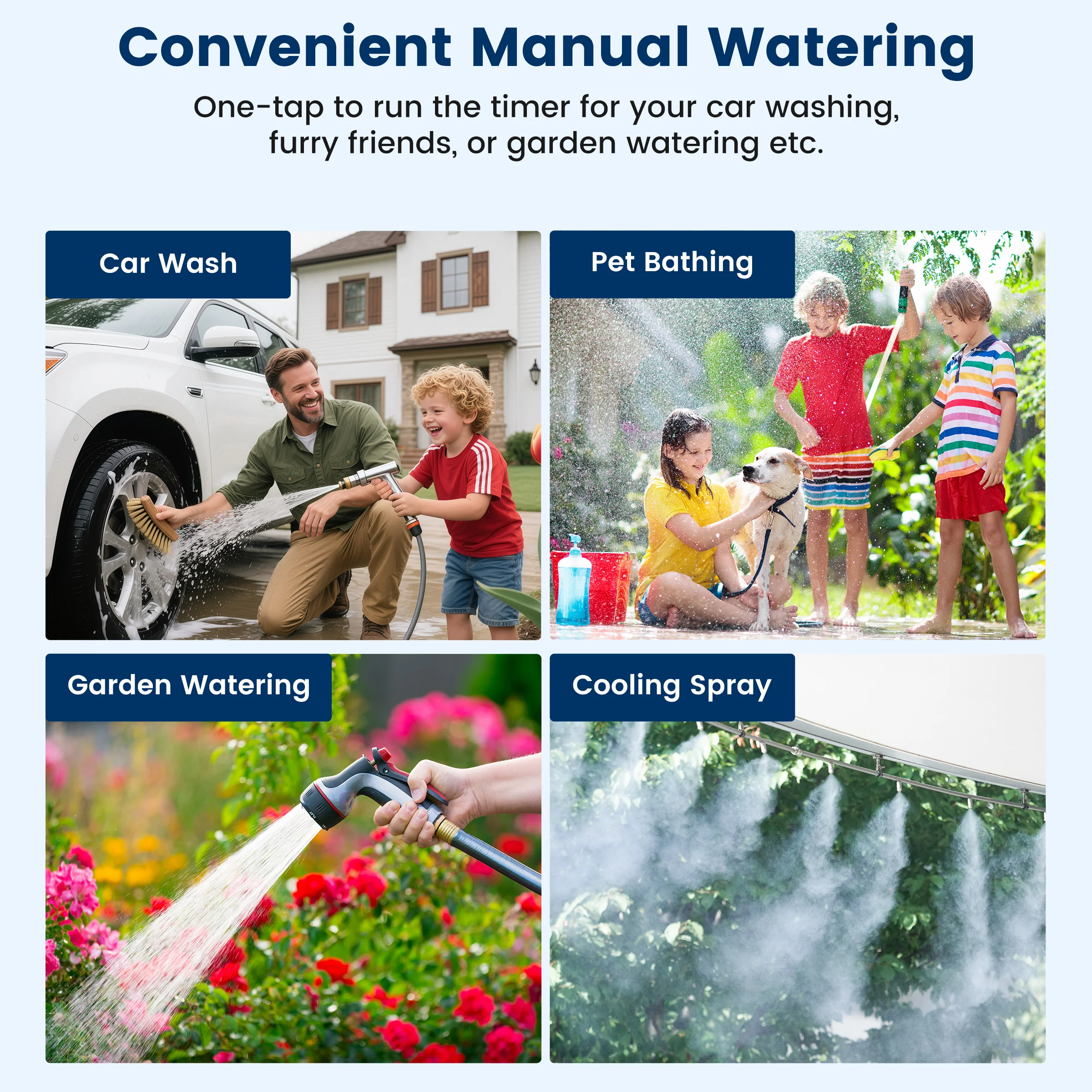 Convenient Manual Watering

One-tap to run the timer for your car washing, furry friends, or garden watering etc.

Car Wash

Pet Bathing

Garden Watering

Cooling Spray